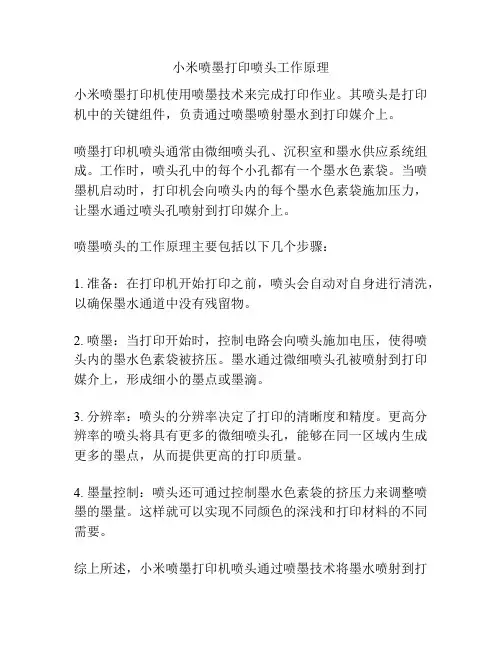 小米喷墨打印喷头工作原理

小米喷墨打印机使用喷墨技术来完成打印作业。其喷头是打印机中的关键组件，负责通过喷墨喷射墨水到打印媒介上。

喷墨打印机喷头通常由微细喷头孔、沉积室和墨水供应系统组成。工作时，喷头孔中的每个小孔都有一个墨水色素袋。当喷墨机启动时，打印机会向喷头内的每个墨水色素袋施加压力，让墨水通过喷头孔喷射到打印媒介上。

喷墨喷头的工作原理主要包括以下几个步骤：

1. 准备：在打印机开始打印之前，喷头会自动对自身进行清洗，以确保墨水通道中没有残留物。

2. 喷墨：当打印开始时，控制电路会向喷头施加电压，使得喷头内的墨水色素袋被挤压。墨水通过微细喷头孔被喷射到打印媒介上，形成细小的墨点或墨滴。

3. 分辨率：喷头的分辨率决定了打印的清晰度和精度。更高分辨率的喷头将具有更多的微细喷头孔，能够在同一区域内生成更多的墨点，从而提供更高的打印质量。

4. 墨量控制：喷头还可通过控制墨水色素袋的挤压力来调整喷墨的墨量。这样就可以实现不同颜色的深浅和打印材料的不同需要。

综上所述，小米喷墨打印机喷头通过喷墨技术将墨水喷射到打